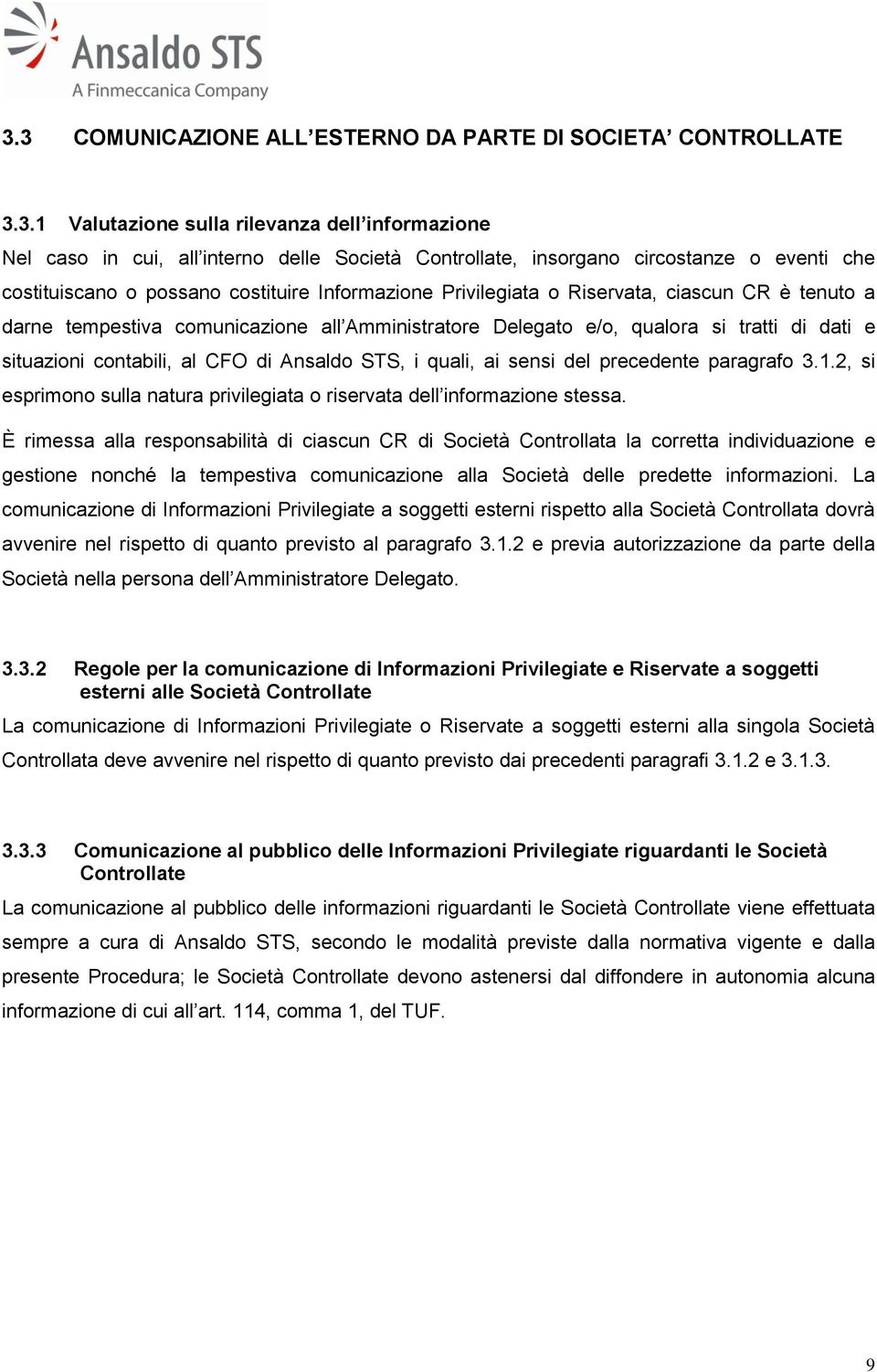 Ansaldo STS
A Finmeccanica Company

3.3 COMUNICAZIONE ALL'ESTERNO DA PARTE DI SOCIETA' CONTROLLATE

3.3.1 Valutazione sulla rilevanza dell'informazione
Nel caso in cui, all'interno delle Società Controllate, insorgano circostanze o eventi che costituiscano o possano costituire Informazione Privilegiata o Riservata, ciascun CR è tenuto a darne tempestiva comunicazione all'Amministratore Delegato e/o, qualora si tratti di dati e situazioni contabili, al CFO di Ansaldo STS, i quali, ai sensi del precedente paragrafo 3.1.2, si esprimono sulla natura privilegiata o riservata dell'informazione stessa.

È rimessa alla responsabilità di ciascun CR di Società Controllata la corretta individuazione e gestione nonché la tempestiva comunicazione alla Società delle predette informazioni. La comunicazione di Informazioni Privilegiate a soggetti esterni rispetto alla Società Controllata dovrà avvenire nel rispetto di quanto previsto al paragrafo 3.1.2 e previa autorizzazione da parte della Società nella persona dell'Amministratore Delegato.

3.3.2 Regole per la comunicazione di Informazioni Privilegiate e Riservate a soggetti esterni alle Società Controllate
La comunicazione di Informazioni Privilegiate o Riservate a soggetti esterni alla singola Società Controllata deve avvenire nel rispetto di quanto previsto dai precedenti paragrafi 3.1.2 e 3.1.3.

3.3.3 Comunicazione al pubblico delle Informazioni Privilegiate riguardanti le Società Controllate
La comunicazione al pubblico delle informazioni riguardanti le Società Controllate viene effettuata sempre a cura di Ansaldo STS, secondo le modalità previste dalla normativa vigente e dalla presente Procedura; le Società Controllate devono astenersi dal diffondere in autonomia alcuna informazione di cui all'art. 114, comma 1, del TUF.

9